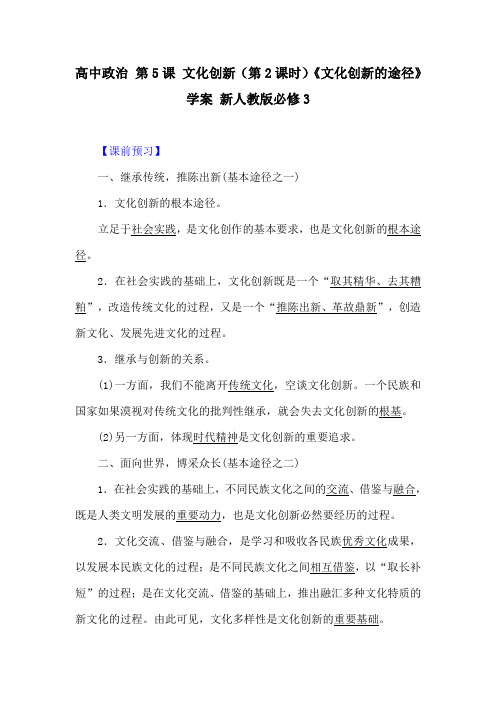 高中政治 第5课 文化创新（第2课时）《文化创新的途径》学案 新人教版必修3

【课前预习】

一、继承传统，推陈出新(基本途径之一)

1．文化创新的根本途径。

立足于社会实践，是文化创作的基本要求，也是文化创新的根本途径。

2．在社会实践的基础上，文化创新既是一个“取其精华、去其糟粕”，改造传统文化的过程，又是一个“推陈出新、革故鼎新”，创造新文化、发展先进文化的过程。

3．继承与创新的关系。

(1)一方面，我们不能离开传统文化，空谈文化创新。一个民族和国家如果漠视对传统文化的批判性继承，就会失去文化创新的根基。

(2)另一方面，体现时代精神是文化创新的重要追求。

二、面向世界，博采众长(基本途径之二)

1．在社会实践的基础上，不同民族文化之间的交流、借鉴与融合，既是人类文明发展的重要动力，也是文化创新必然要经历的过程。

2．文化交流、借鉴与融合，是学习和吸收各民族优秀文化成果，以发展本民族文化的过程；是不同民族文化之间相互借鉴，以“取长补短”的过程；是在文化交流、借鉴的基础上，推出融汇多种文化特质的新文化的过程。由此可见，文化多样性是文化创新的重要基础。